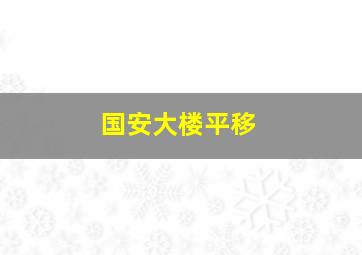 国安大楼平移